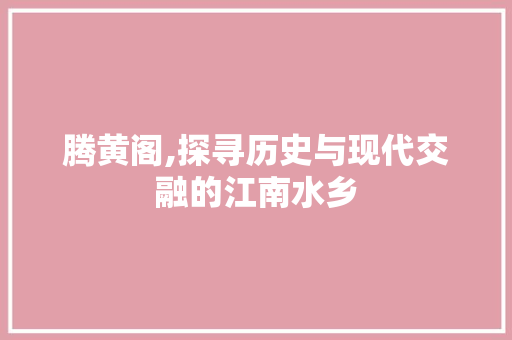 腾黄阁,探寻历史与现代交融的江南水乡